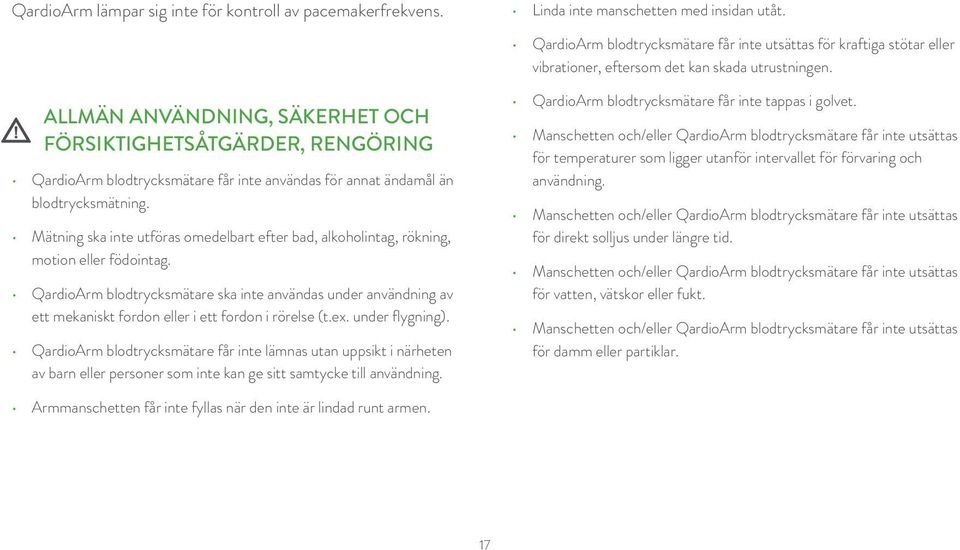 QardioArm lämpar sig inte för kontroll av pacemakerfrekvens.

ALLMÄN ANVÄNDNING, SÄKERHET OCH FÖRSIKTIGHETSÅTGÄRDER, RENGÖRING

• QardioArm blodtrycksmätare får inte användas för annat ändamål än blodtrycksmätning.

• Mätning ska inte utföras omedelbart efter bad, alkoholintag, rökning, motion eller födointag.

• QardioArm blodtrycksmätare ska inte användas under användning av ett mekaniskt fordon eller i ett fordon i rörelse (t.ex. under flygning).

• QardioArm blodtrycksmätare får inte lämnas utan uppsikt i närheten av barn eller personer som inte kan ge sitt samtycke till användning.

• Armmanschetten får inte fyllas när den inte är lindad runt armen.

• Linda inte manschetten med insidan utåt.

• QardioArm blodtrycksmätare får inte utsättas för kraftiga stötar eller vibrationer, eftersom det kan skada utrustningen.

• QardioArm blodtrycksmätare får inte tappas i golvet.

• Manschetten och/eller QardioArm blodtrycksmätare får inte utsättas för temperaturer som ligger utanför intervallet för förvaring och användning.

• Manschetten och/eller QardioArm blodtrycksmätare får inte utsättas för direkt solljus under längre tid.

• Manschetten och/eller QardioArm blodtrycksmätare får inte utsättas för vatten, vätskor eller fukt.

• Manschetten och/eller QardioArm blodtrycksmätare får inte utsättas för damm eller partiklar.

17